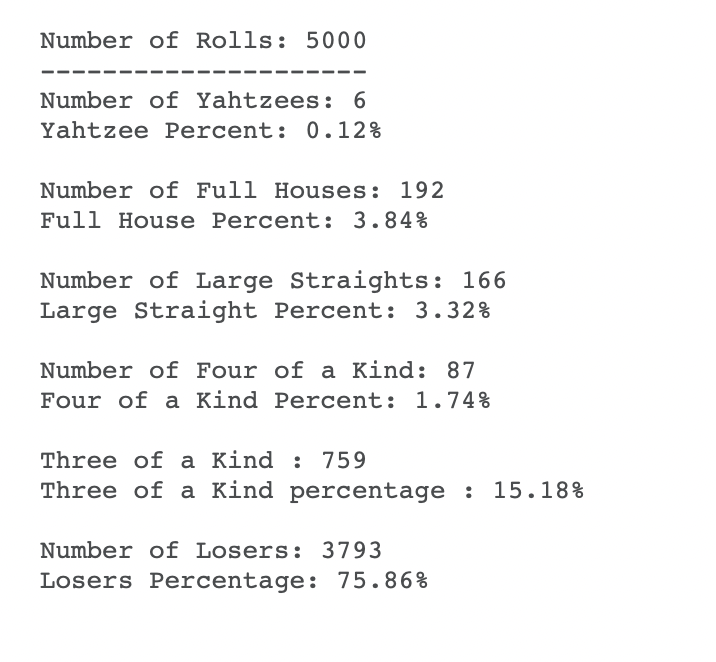 Number of Rolls: 5000
---------------------
Number of Yahtzees: 6
Yahtzee Percent: 0.12%

Number of Full Houses: 192
Full House Percent: 3.84%

Number of Large Straights: 166
Large Straight Percent: 3.32%

Number of Four of a Kind: 87
Four of a Kind Percent: 1.74%

Three of a Kind : 759
Three of a Kind percentage : 15.18%

Number of Losers: 3793
Losers Percentage: 75.86%